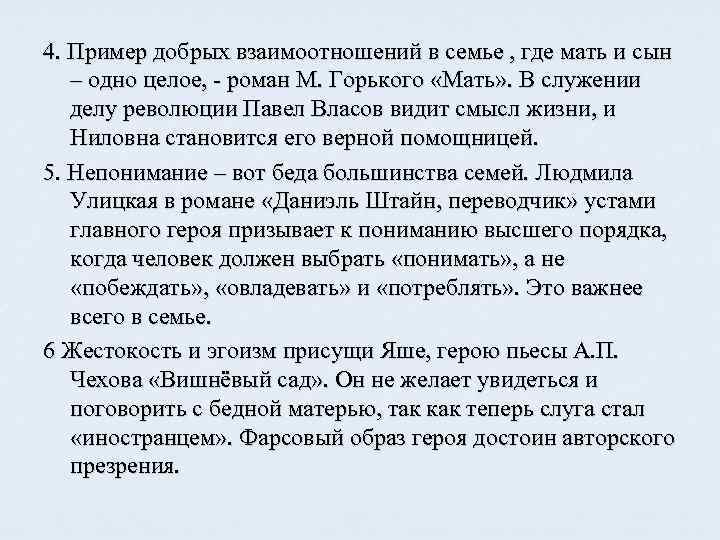 4. Пример добрых взаимоотношений в семье , где мать и сын – одно целое, - роман М. Горького «Мать». В служении делу революции Павел Власов видит смысл жизни, и Ниловна становится его верной помощницей.

5. Непонимание – вот беда большинства семей. Людмила Улицкая в романе «Даниэль Штайн, переводчик» устами главного героя призывает к пониманию высшего порядка, когда человек должен выбрать «понимать», а не «побеждать», «овладевать» и «потреблять». Это важнее всего в семье.

6 Жестокость и эгоизм присущи Яше, герою пьесы А.П. Чехова «Вишнёвый сад». Он не желает увидеться и поговорить с бедной матерью, так как теперь слуга стал «иностранцем». Фарсовый образ героя достоин авторского презрения.